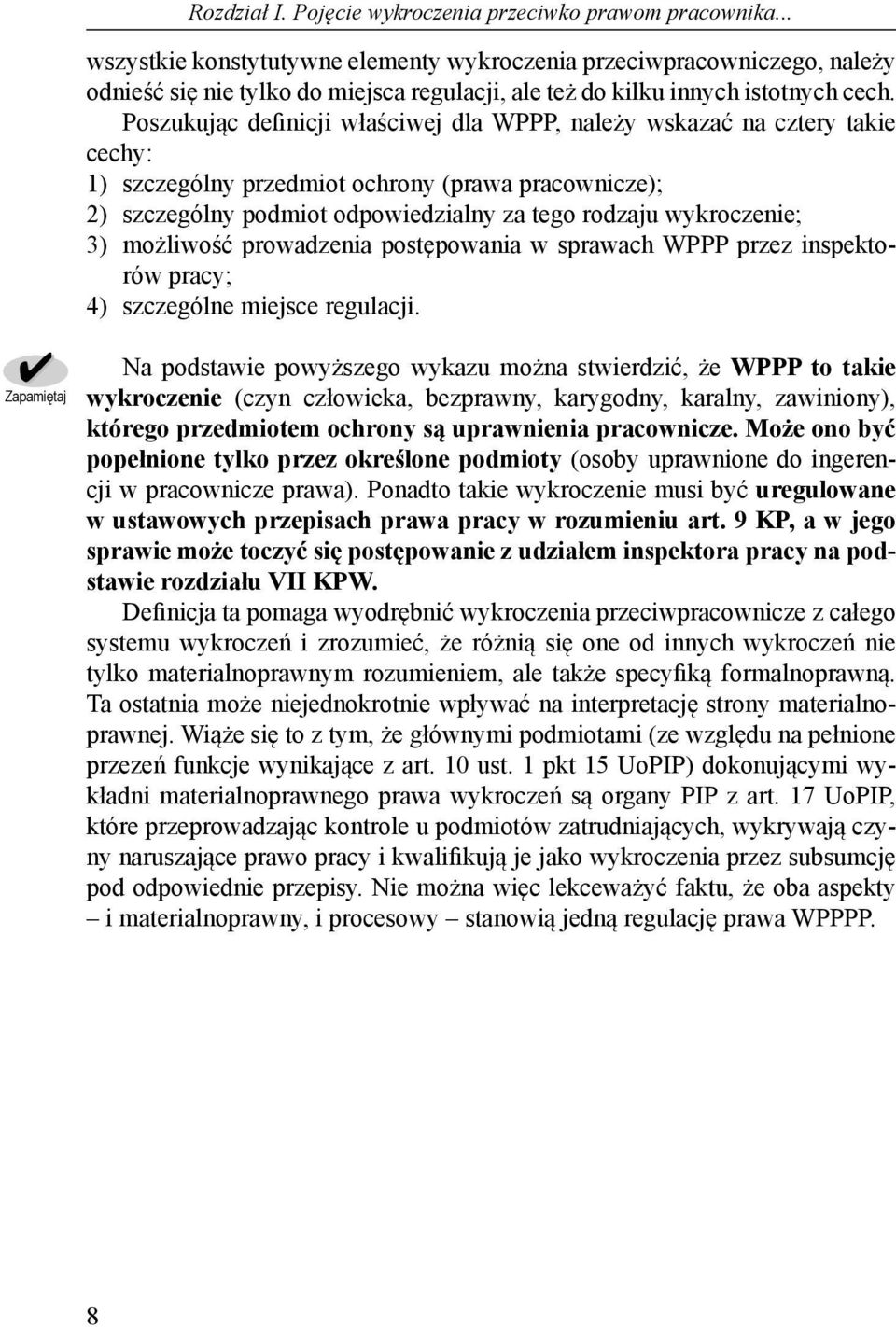 Rozdział I. Pojęcie wykroczenia przeciwko prawom pracownika...

wszystkie konstytutywne elementy wykroczenia przeciwpracowniczego, należy odnieść się nie tylko do miejsca regulacji, ale też do kilku innych istotnych cech. Poszukując definicji właściwej dla WPPP, należy wskazać na cztery takie cechy:
1) szczególny przedmiot ochrony (prawa pracownicze);
2) szczególny podmiot odpowiedzialny za tego rodzaju wykroczenie;
3) możliwość prowadzenia postępowania w sprawach WPPP przez inspektorów pracy;
4) szczególne miejsce regulacji.

Zapamiętaj

Na podstawie powyższego wykazu można stwierdzić, że WPPP to takie wykroczenie (czyn człowieka, bezprawny, karygodny, karalny, zawiniony), którego przedmiotem ochrony są uprawnienia pracownicze. Może ono być popełnione tylko przez określone podmioty (osoby uprawnione do ingerencji w pracownicze prawa). Ponadto takie wykroczenie musi być uregulowane w ustawowych przepisach prawa pracy w rozumieniu art. 9 KP, a w jego sprawie może toczyć się postępowanie z udziałem inspektora pracy na podstawie rozdziału VII KPW.

Definicja ta pomaga wyodrębnić wykroczenia przeciwpracownicze z całego systemu wykroczeń i zrozumieć, że różnią się one od innych wykroczeń nie tylko materialnoprawnym rozumieniem, ale także specyfiką formalnoprawną. Ta ostatnia może niejednokrotnie wpływać na interpretację strony materialnoprawnej. Wiąże się to z tym, że głównymi podmiotami (ze względu na pełnione przezeń funkcje wynikające z art. 10 ust. 1 pkt 15 UoPIP) dokonującymi wykładni materialnoprawnego prawa wykroczeń są organy PIP z art. 17 UoPIP, które przeprowadzając kontrole u podmiotów zatrudniających, wykrywają czyny naruszające prawo pracy i kwalifikują je jako wykroczenia przez subsumcję pod odpowiednie przepisy. Nie można więc lekceważyć faktu, że oba aspekty – i materialnoprawny, i procesowy – stanowią jedną regulację prawa WPPPP.

8